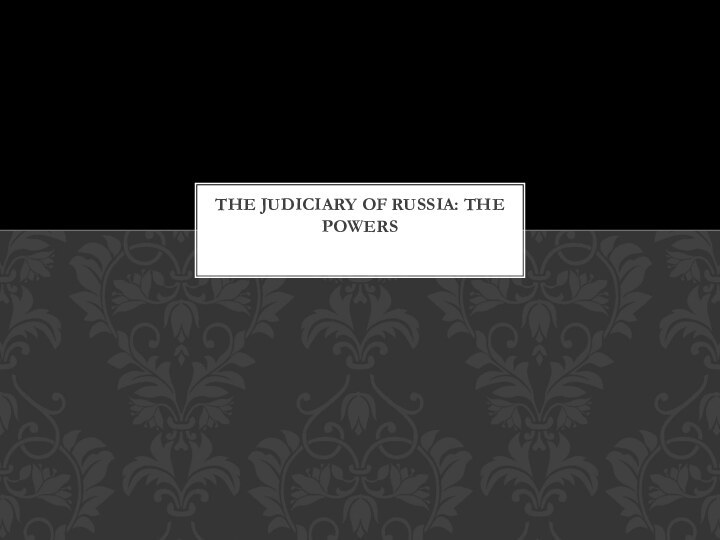 THE JUDICIARY OF RUSSIA: THE POWERS